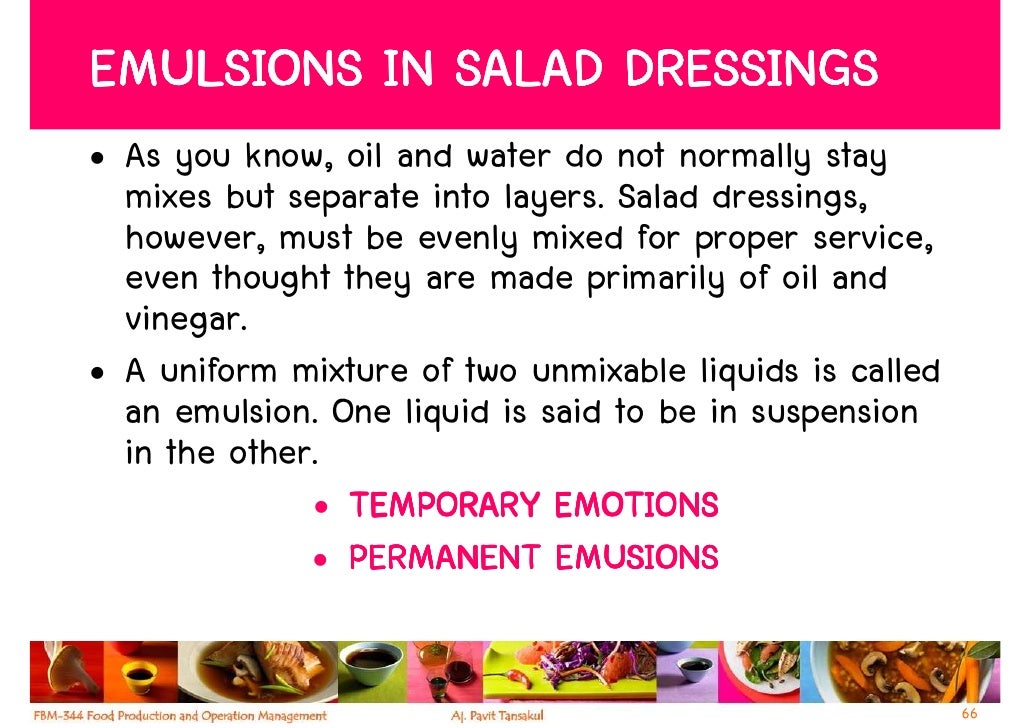 EMULSIONS IN SALAD DRESSINGS

• As you know, oil and water do not normally stay mixes but separate into layers. Salad dressings, however, must be evenly mixed for proper service, even thought they are made primarily of oil and vinegar.

• A uniform mixture of two unmixable liquids is called an emulsion. One liquid is said to be in suspension in the other.

• TEMPORARY EMOTIONS
• PERMANENT EMUSIONS

FBM-344 Food Production and Operation Management
Aj. Pavit Tansakul
66